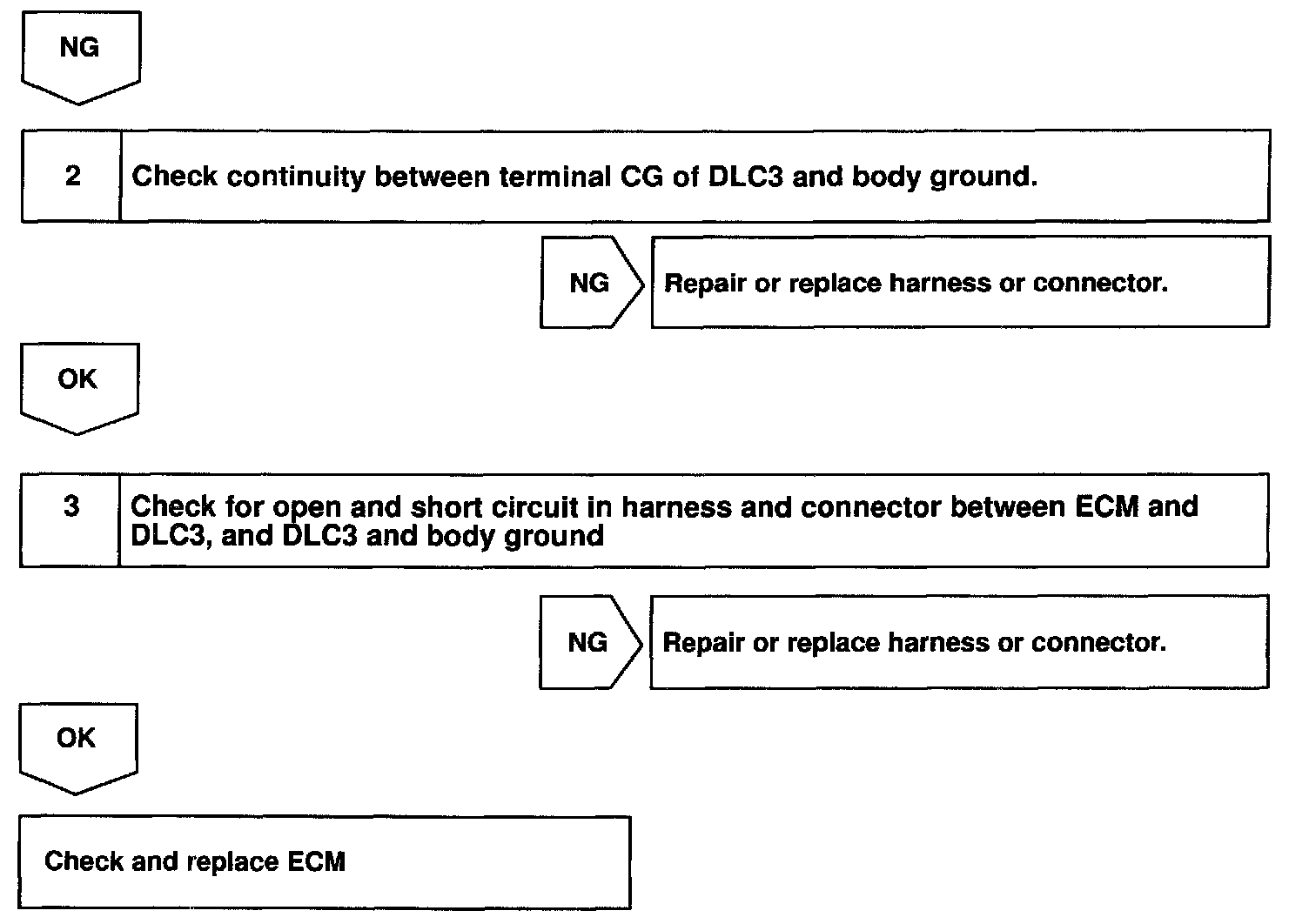 NG

2 Check continuity between terminal CG of DLC3 and body ground.

NG Repair or replace harness or connector.

OK

3 Check for open and short circuit in harness and connector between ECM and DLC3, and DLC3 and body ground

NG Repair or replace harness or connector.

OK

Check and replace ECM